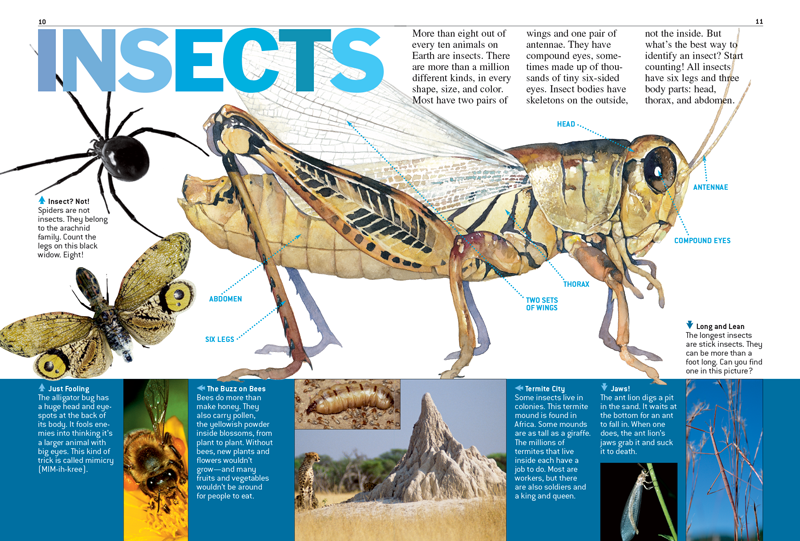 10

11

INSECTS

More than eight out of every ten animals on Earth are insects. There are more than a million different kinds, in every shape, size, and color. Most have two pairs of wings and one pair of antennae. They have compound eyes, sometimes made up of thousands of tiny six-sided eyes. Insect bodies have skeletons on the outside, not the inside. But what's the best way to identify an insect? Start counting! All insects have six legs and three body parts: head, thorax, and abdomen.

HEAD

ANTENNAE

COMPOUND EYES

THORAX

TWO SETS OF WINGS

ABDOMEN

SIX LEGS

Insect? Not! Spiders are not insects. They belong to the arachnid family. Count the legs on this black widow. Eight!

Long and Lean The longest insects are stick insects. They can be more than a foot long. Can you find one in this picture?

Just Fooling The alligator bug has a huge head and eyespots at the back of its body. It fools enemies into thinking it's a larger animal with big eyes. This kind of trick is called mimicry (MIM-ih-kree).

The Buzz on Bees Bees do more than make honey. They also carry pollen, the yellowish powder inside blossoms, from plant to plant. Without bees, new plants and flowers wouldn't grow—and many fruits and vegetables wouldn't be around for people to eat.

Termite City Some insects live in colonies. This termite mound is found in Africa. Some mounds are as tall as a giraffe. The millions of termites that live inside each have a job to do. Most are workers, but there are also soldiers and a king and queen.

Jaws! The ant lion digs a pit in the sand. It waits at the bottom for an ant to fall in. When one does, the ant lion's jaws grab it and suck it to death.